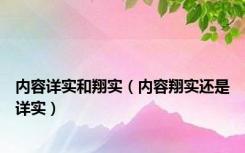 内容详实和翔实（内容翔实还是详实）